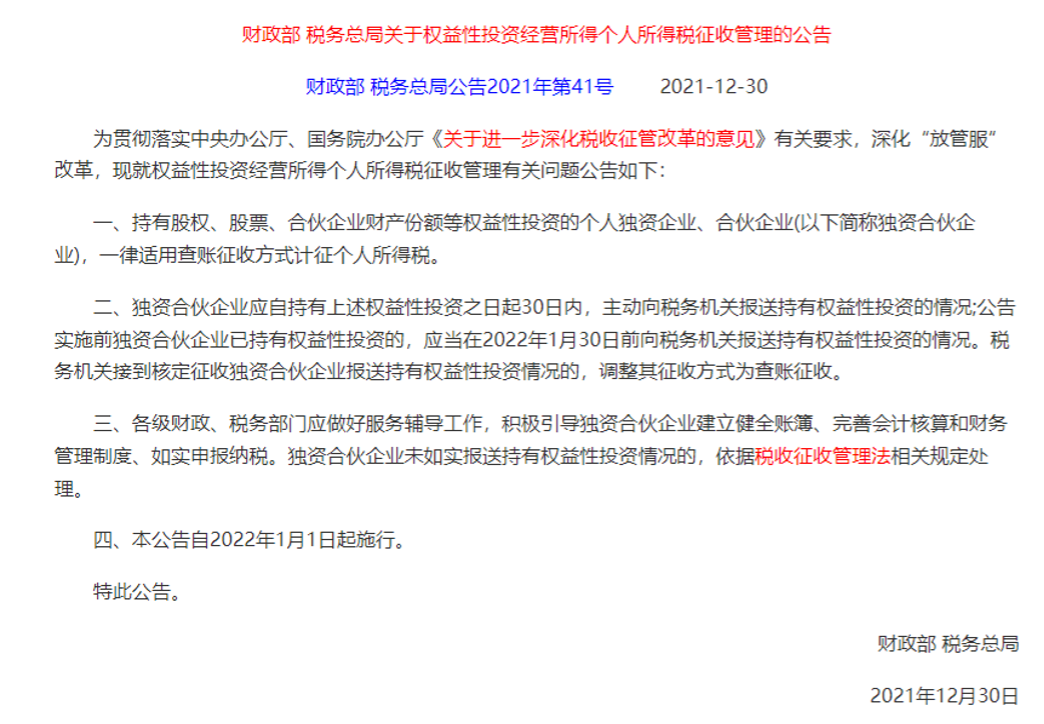 财政部 税务总局关于权益性投资经营所得个人所得税征收管理的公告

财政部 税务总局公告2021年第41号　　2021-12-30

为贯彻落实中央办公厅、国务院办公厅《关于进一步深化税收征管改革的意见》有关要求，深化“放管服”改革，现就权益性投资经营所得个人所得税征收管理有关问题公告如下：

一、持有股权、股票、合伙企业财产份额等权益性投资的个人独资企业、合伙企业(以下简称独资合伙企业)，一律适用查账征收方式计征个人所得税。

二、独资合伙企业应自持有上述权益性投资之日起30日内，主动向税务机关报送持有权益性投资的情况;公告实施前独资合伙企业已持有权益性投资的，应当在2022年1月30日前向税务机关报送持有权益性投资的情况。税务机关接到核定征收独资合伙企业报送持有权益性投资情况的，调整其征收方式为查账征收。

三、各级财政、税务部门应做好服务辅导工作，积极引导独资合伙企业建立健全账簿、完善会计核算和财务管理制度、如实申报纳税。独资合伙企业未如实报送持有权益性投资情况的，依据税收征收管理法相关规定处理。

四、本公告自2022年1月1日起施行。

特此公告。

财政部 税务总局

2021年12月30日